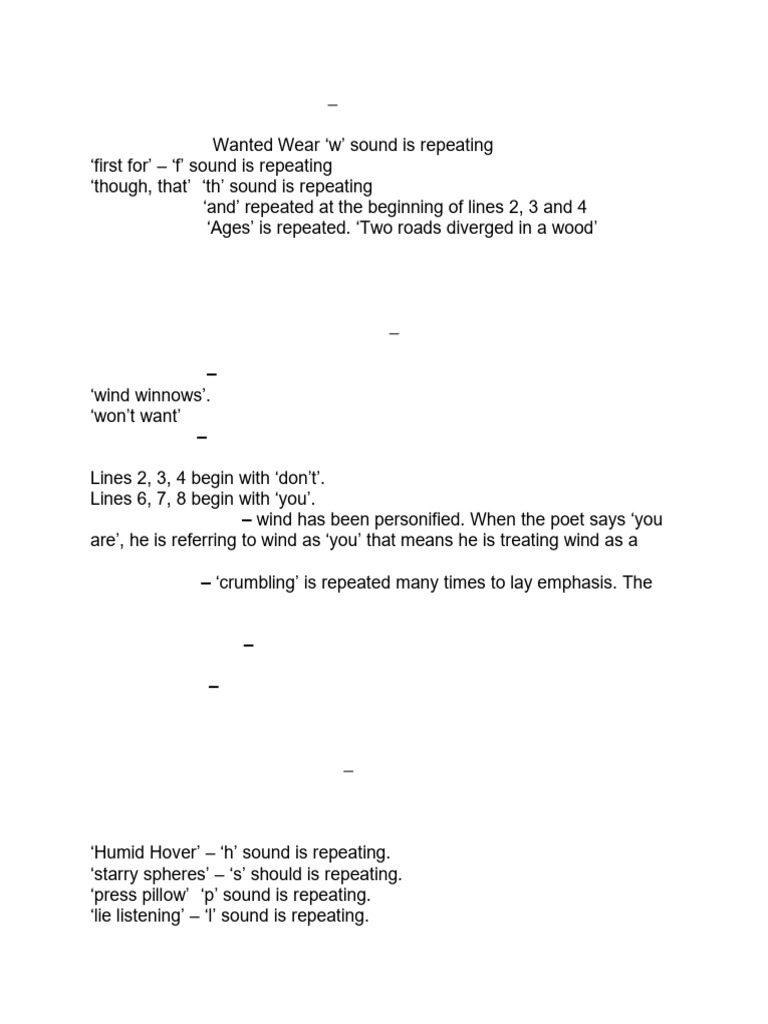 –

Wanted Wear ‘w’ sound is repeating
‘first for’ – ‘f’ sound is repeating
‘though, that’ ‘th’ sound is repeating
‘and’ repeated at the beginning of lines 2, 3 and 4
‘Ages’ is repeated. ‘Two roads diverged in a wood’

–

–
‘wind winnows’.
‘won’t want’
–

Lines 2, 3, 4 begin with ‘don’t’.
Lines 6, 7, 8 begin with ‘you’.
– wind has been personified. When the poet says ‘you are’, he is referring to wind as ‘you’ that means he is treating wind as a

– ‘crumbling’ is repeated many times to lay emphasis. The

–

–

–

‘Humid Hover’ – ‘h’ sound is repeating.
‘starry spheres’ – ‘s’ should is repeating.
‘press pillow’ ‘p’ sound is repeating.
‘lie listening’ – ‘l’ sound is repeating.